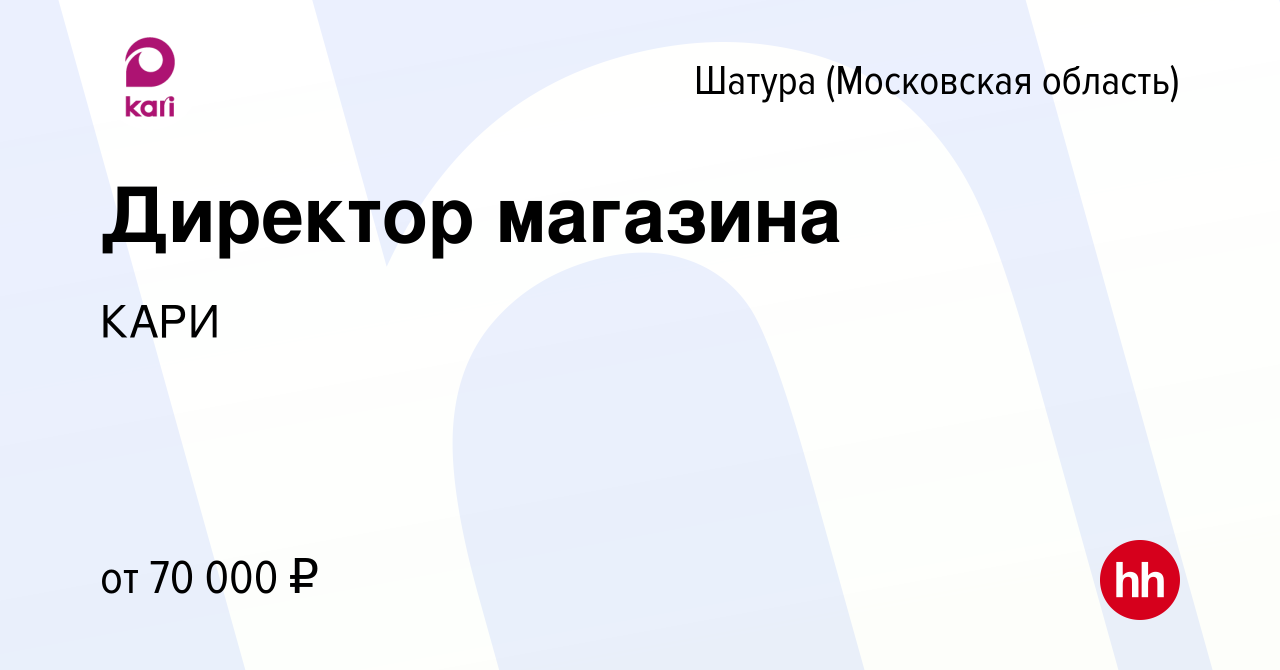 kari

Шатура (Московская область)

Директор магазина

КАРИ

от 70 000 ₽

hh